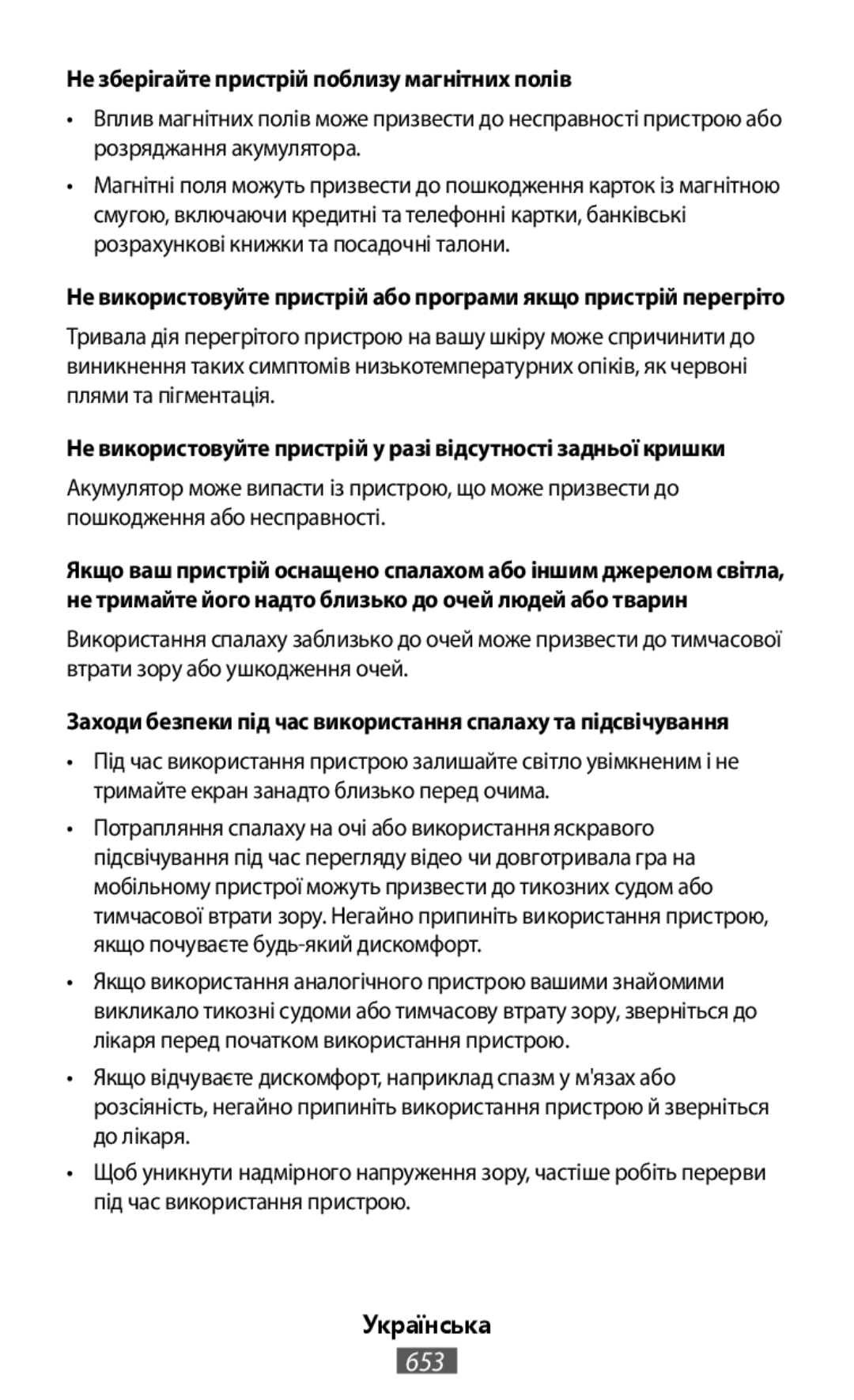 Не зберігайте пристрій поблизу магнітних полів

• Вплив магнітних полів може призвести до несправності пристрою або розряджання акумулятора.

• Магнітні поля можуть призвести до пошкодження карток із магнітною смугою, включаючи кредитні та телефонні картки, банківські розрахункові книжки та посадочні талони.

Не використовуйте пристрій або програми якщо пристрій перегріто

Тривала дія перегрітого пристрою на вашу шкіру може спричинити до виникнення таких симптомів низькотемпературних опіків, як червоні плями та пігментація.

Не використовуйте пристрій у разі відсутності задньої кришки

Акумулятор може випасти із пристрою, що може призвести до пошкодження або несправності.

Якщо ваш пристрій оснащено спалахом або іншим джерелом світла, не тримайте його надто близько до очей людей або тварин

Використання спалаху заблизько до очей може призвести до тимчасової втрати зору або ушкодження очей.

Заходи безпеки під час використання спалаху та підсвічування

• Під час використання пристрою залишайте світло увімкненим і не тримайте екран занадто близько перед очима.

• Потрапляння спалаху на очі або використання яскравого підсвічування під час перегляду відео чи довготривала гра на мобільному пристрої можуть призвести до тикозних судом або тимчасової втрати зору. Негайно припиніть використання пристрою, якщо почуваєте будь-який дискомфорт.

• Якщо використання аналогічного пристрою вашими знайомими викликало тикозні судоми або тимчасову втрату зору, зверніться до лікаря перед початком використання пристрою.

• Якщо відчуваєте дискомфорт, наприклад спазм у м'язах або розсіяність, негайно припиніть використання пристрою й зверніться до лікаря.

• Щоб уникнути надмірного напруження зору, частіше робіть перерви під час використання пристрою.

Українська

653